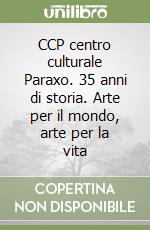 unilibro

CCP centro culturale Paraxo. 35 anni di storia. Arte per il mondo, arte per la vita

COPERTINA NON DISPONIBILE